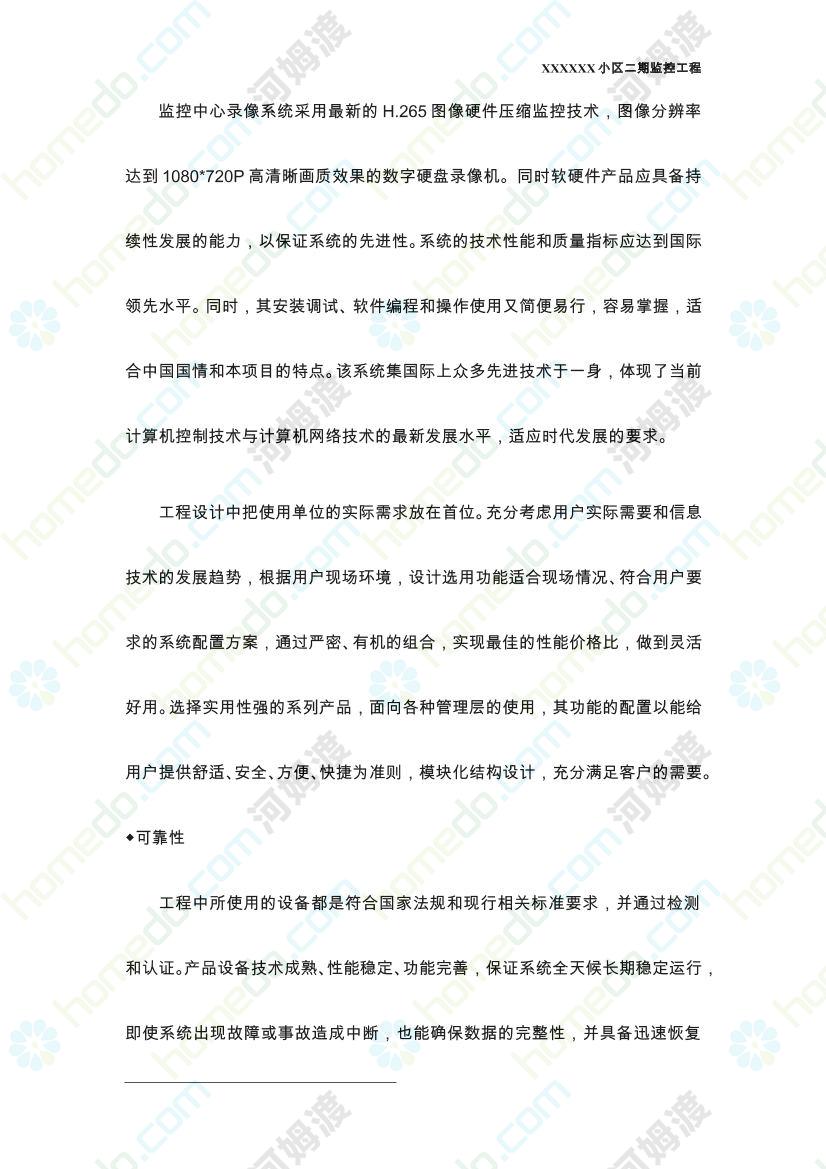 XXXXXX小区二期监控工程

监控中心录像系统采用最新的H.265图像硬件压缩监控技术，图像分辨率达到1080*720P高清晰画质效果的数字硬盘录像机。同时软硬件产品应具备持续性发展的能力，以保证系统的先进性。系统的技术性能和质量指标应达到国际领先水平。同时，其安装调试、软件编程和操作使用又简便易行，容易掌握，适合中国国情和本项目的特点。该系统集国际上众多先进技术于一身，体现了当前计算机控制技术与计算机网络技术的最新发展水平，适应时代发展的要求。

工程设计中把使用单位的实际需求放在首位。充分考虑用户实际需要和信息技术的发展趋势，根据用户现场环境，设计选用功能适合现场情况、符合用户要求的系统配置方案，通过严密、有机的组合，实现最佳的性能价格比，做到灵活好用。选择实用性强的系列产品，面向各种管理层的使用，其功能的配置以能给用户提供舒适、安全、方便、快捷为准则，模块化结构设计，充分满足客户的需要。

◆可靠性

工程中所使用的设备都是符合国家法规和现行相关标准要求，并通过检测和认证。产品设备技术成熟、性能稳定、功能完善，保证系统全天候长期稳定运行，即使系统出现故障或事故造成中断，也能确保数据的完整性，并具备迅速恢复

homedo.com 河姆渡